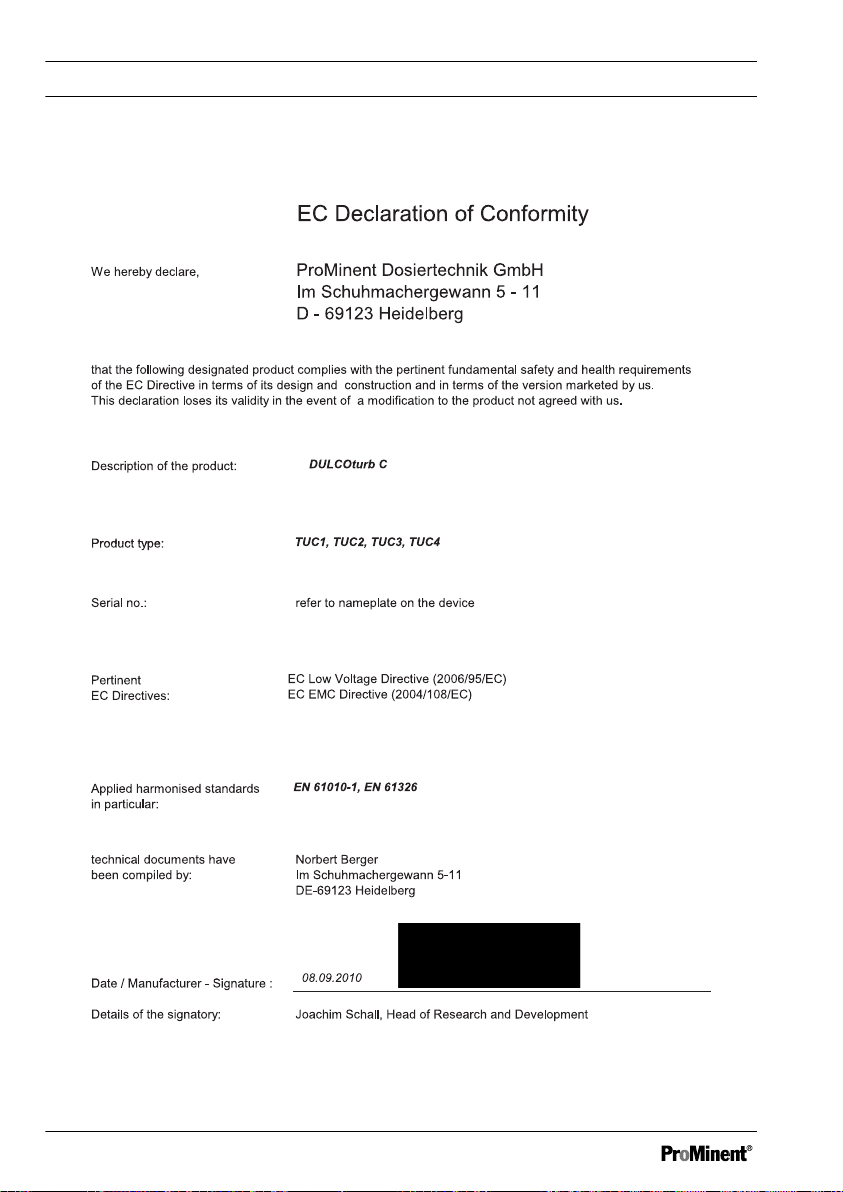 EC Declaration of Conformity

We hereby declare,

ProMinent Dosiertechnik GmbH
Im Schuhmachergewann 5 - 11
D - 69123 Heidelberg

that the following designated product complies with the pertinent fundamental safety and health requirements of the EC Directive in terms of its design and construction and in terms of the version marketed by us. This declaration loses its validity in the event of a modification to the product not agreed with us.

Description of the product: DULCOturb C

Product type: TUC1, TUC2, TUC3, TUC4

Serial no.: refer to nameplate on the device

Pertinent EC Directives: EC Low Voltage Directive (2006/95/EC)
EC EMC Directive (2004/108/EC)

Applied harmonised standards in particular: EN 61010-1, EN 61326

technical documents have been compiled by: Norbert Berger
Im Schuhmachergewann 5-11
DE-69123 Heidelberg

Date / Manufacturer - Signature : 08.09.2010

Details of the signatory: Joachim Schall, Head of Research and Development

ProMinent®